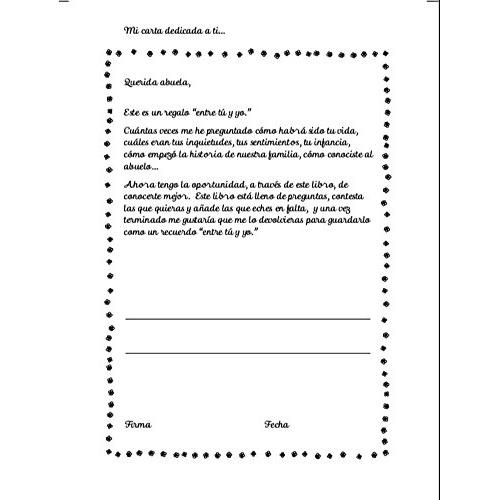 Mi carta dedicada a ti...

Querida abuela,

Este es un regalo "entre tú y yo."

Cuántas veces me he preguntado cómo habrá sido tu vida, cuáles eran tus inquietudes, tus sentimientos, tu infancia, cómo empezó la historia de nuestra familia, cómo conociste al abuelo...

Ahora tengo la oportunidad, a través de este libro, de conocerte mejor. Este libro está lleno de preguntas, contesta las que quieras y añade las que eches en falta, y una vez terminado me gustaría que me lo devolvieras para guardarlo como un recuerdo "entre tú y yo."

Firma

Fecha